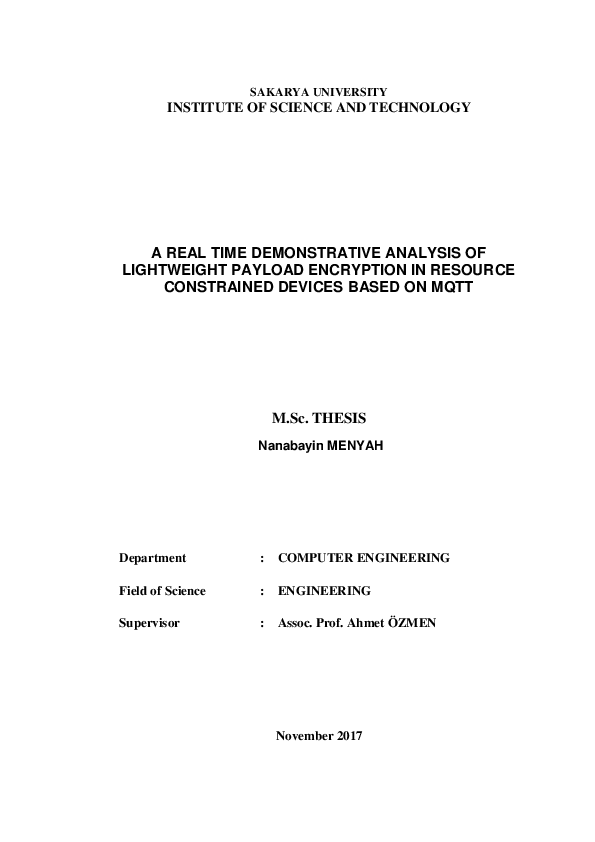 SAKARYA UNIVERSITY
INSTITUTE OF SCIENCE AND TECHNOLOGY

A REAL TIME DEMONSTRATIVE ANALYSIS OF LIGHTWEIGHT PAYLOAD ENCRYPTION IN RESOURCE CONSTRAINED DEVICES BASED ON MQTT

M.Sc. THESIS
Nanabayin MENYAH

Department : COMPUTER ENGINEERING

Field of Science : ENGINEERING

Supervisor : Assoc. Prof. Ahmet ÖZMEN

November 2017